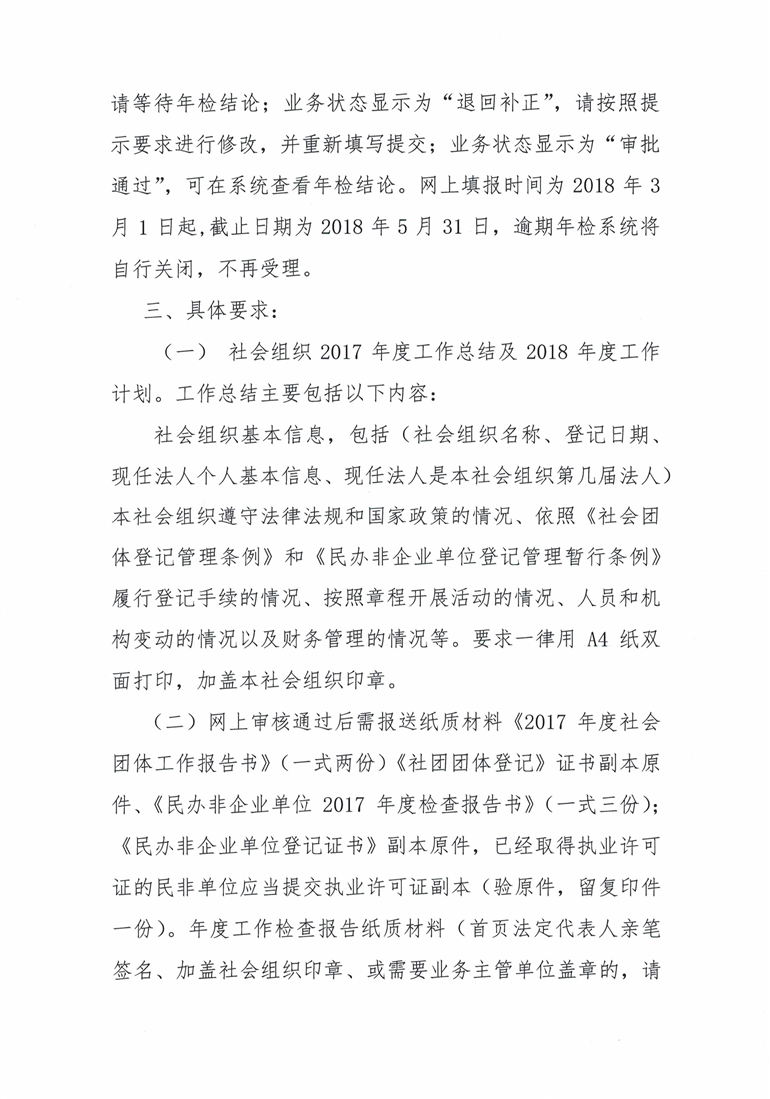 请等待年检结论；业务状态显示为“退回补正”，请按照提示要求进行修改，并重新填写提交；业务状态显示为“审批通过”，可在系统查看年检结论。网上填报时间为 2018 年 3 月 1 日起，截止日期为 2018 年 5 月 31 日，逾期年检系统将自行关闭，不再受理。

三、具体要求：

（一） 社会组织 2017 年度工作总结及 2018 年度工作计划。工作总结主要包括以下内容：

社会组织基本信息，包括（社会组织名称、登记日期、现任法人个人基本信息、现任法人是本社会组织第几届法人）本社会组织遵守法律法规和国家政策的情况、依照《社会团体登记管理条例》和《民办非企业单位登记管理暂行条例》履行登记手续的情况、按照章程开展活动的情况、人员和机构变动的情况以及财务管理的情况等。要求一律用 A4 纸双面打印，加盖本社会组织印章。

（二）网上审核通过后需报送纸质材料《2017 年度社会团体工作报告书》（一式两份）《社团团体登记》证书副本原件、《民办非企业单位 2017 年度检查报告书》（一式三份）；《民办非企业单位登记证书》副本原件，已经取得执业许可证的民非单位应当提交执业许可证副本（验原件，留复印件一份）。年度工作检查报告纸质材料（首页法定代表人亲笔签名、加盖社会组织印章、或需要业务主管单位盖章的，请